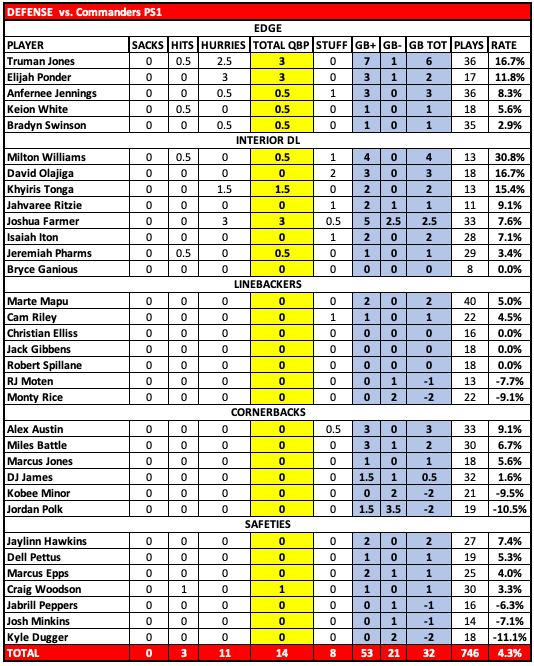 DEFENSE vs. Commanders PS1

| PLAYER | SACKS | HITS | HURRIES | TOTAL QBP | STUFF | GB+ | GB- | GB TOT | PLAYS | RATE |
|---|---|---|---|---|---|---|---|---|---|---|
| EDGE | | | | | | | | | | |
| Truman Jones | 0 | 0.5 | 2.5 | 3 | 0 | 7 | 1 | 6 | 36 | 16.7% |
| Elijah Ponder | 0 | 0 | 3 | 3 | 0 | 3 | 1 | 2 | 17 | 11.8% |
| Anfernee Jennings | 0 | 0 | 0.5 | 0.5 | 1 | 3 | 0 | 3 | 36 | 8.3% |
| Keion White | 0 | 0.5 | 0 | 0.5 | 0 | 1 | 0 | 1 | 18 | 5.6% |
| Bradyn Swinson | 0 | 0 | 0.5 | 0.5 | 0 | 1 | 0 | 1 | 35 | 2.9% |
| INTERIOR DL | | | | | | | | | | |
| Milton Williams | 0 | 0.5 | 0 | 0.5 | 1 | 4 | 0 | 4 | 13 | 30.8% |
| David Olajiga | 0 | 0 | 0 | 0 | 2 | 3 | 0 | 3 | 18 | 16.7% |
| Khyiris Tonga | 0 | 0 | 1.5 | 1.5 | 0 | 2 | 0 | 2 | 13 | 15.4% |
| Jahvaree Ritzie | 0 | 0 | 0 | 0 | 1 | 2 | 1 | 1 | 11 | 9.1% |
| Joshua Farmer | 0 | 0 | 3 | 3 | 0.5 | 5 | 2.5 | 2.5 | 33 | 7.6% |
| Isaiah Iton | 0 | 0 | 0 | 0 | 1 | 2 | 0 | 2 | 28 | 7.1% |
| Jeremiah Pharms | 0 | 0.5 | 0 | 0.5 | 0 | 1 | 0 | 1 | 29 | 3.4% |
| Bryce Ganious | 0 | 0 | 0 | 0 | 0 | 0 | 0 | 0 | 8 | 0.0% |
| LINEBACKERS | | | | | | | | | | |
| Marte Mapu | 0 | 0 | 0 | 0 | 0 | 2 | 0 | 2 | 40 | 5.0% |
| Cam Riley | 0 | 0 | 0 | 0 | 1 | 1 | 0 | 1 | 22 | 4.5% |
| Christian Elliss | 0 | 0 | 0 | 0 | 0 | 0 | 0 | 0 | 16 | 0.0% |
| Jack Gibbens | 0 | 0 | 0 | 0 | 0 | 0 | 0 | 0 | 18 | 0.0% |
| Robert Spillane | 0 | 0 | 0 | 0 | 0 | 0 | 0 | 0 | 18 | 0.0% |
| RJ Moten | 0 | 0 | 0 | 0 | 0 | 0 | 1 | -1 | 13 | -7.7% |
| Monty Rice | 0 | 0 | 0 | 0 | 0 | 0 | 2 | -2 | 22 | -9.1% |
| CORNERBACKS | | | | | | | | | | |
| Alex Austin | 0 | 0 | 0 | 0 | 0.5 | 3 | 0 | 3 | 33 | 9.1% |
| Miles Battle | 0 | 0 | 0 | 0 | 0 | 3 | 1 | 2 | 30 | 6.7% |
| Marcus Jones | 0 | 0 | 0 | 0 | 0 | 1 | 0 | 1 | 18 | 5.6% |
| DJ James | 0 | 0 | 0 | 0 | 0 | 1.5 | 1 | 0.5 | 32 | 1.6% |
| Kobee Minor | 0 | 0 | 0 | 0 | 0 | 0 | 2 | -2 | 21 | -9.5% |
| Jordan Polk | 0 | 0 | 0 | 0 | 0 | 1.5 | 3.5 | -2 | 19 | -10.5% |
| SAFETIES | | | | | | | | | | |
| Jaylinn Hawkins | 0 | 0 | 0 | 0 | 0 | 2 | 0 | 2 | 27 | 7.4% |
| Dell Pettus | 0 | 0 | 0 | 0 | 0 | 1 | 0 | 1 | 19 | 5.3% |
| Marcus Epps | 0 | 0 | 0 | 0 | 0 | 2 | 1 | 1 | 25 | 4.0% |
| Craig Woodson | 0 | 1 | 0 | 1 | 0 | 1 | 0 | 1 | 30 | 3.3% |
| Jabrill Peppers | 0 | 0 | 0 | 0 | 0 | 0 | 1 | -1 | 16 | -6.3% |
| Josh Minkins | 0 | 0 | 0 | 0 | 0 | 0 | 1 | -1 | 14 | -7.1% |
| Kyle Dugger | 0 | 0 | 0 | 0 | 0 | 0 | 2 | -2 | 18 | -11.1% |
| TOTAL | 0 | 3 | 11 | 14 | 8 | 53 | 21 | 32 | 746 | 4.3% |